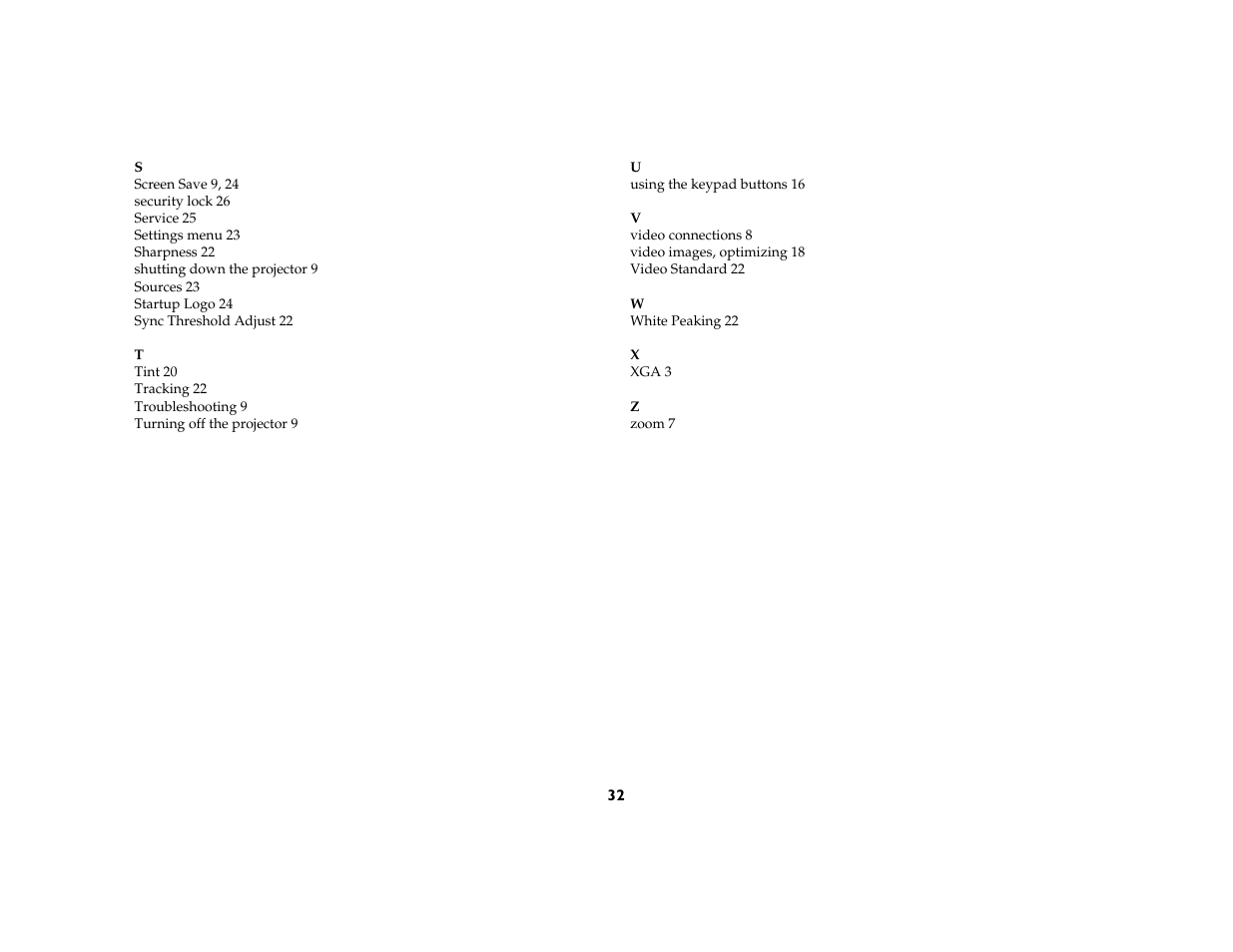 S
Screen Save 9, 24
security lock 26
Service 25
Settings menu 23
Sharpness 22
shutting down the projector 9
Sources 23
Startup Logo 24
Sync Threshold Adjust 22

T
Tint 20
Tracking 22
Troubleshooting 9
Turning off the projector 9

U
using the keypad buttons 16

V
video connections 8
video images, optimizing 18
Video Standard 22

W
White Peaking 22

X
XGA 3

Z
zoom 7

32